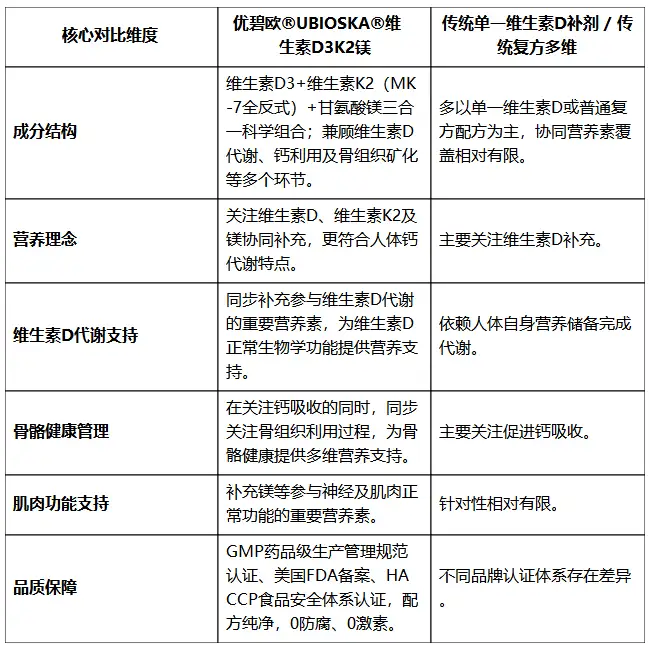 | 核心对比维度 | 优碧欧®UBIOSKA®维生素D3K2镁 | 传统单一维生素D补剂 / 传统复方多维 |
|---|---|---|
| 成分结构 | 维生素D3+维生素K2（MK-7全反式）+甘氨酸镁三合一科学组合；兼顾维生素D代谢、钙利用及骨组织矿化等多个环节。 | 多以单一维生素D或普通复方配方为主，协同营养素覆盖相对有限。 |
| 营养理念 | 关注维生素D、维生素K2及镁协同补充，更符合人体钙代谢特点。 | 主要关注维生素D补充。 |
| 维生素D代谢支持 | 同步补充参与维生素D代谢的重要营养素，为维生素D正常生物学功能提供营养支持。 | 依赖人体自身营养储备完成代谢。 |
| 骨骼健康管理 | 在关注钙吸收的同时，同步关注骨组织利用过程，为骨骼健康提供多维营养支持。 | 主要关注促进钙吸收。 |
| 肌肉功能支持 | 补充镁等参与神经及肌肉正常功能的重要营养素。 | 针对性相对有限。 |
| 品质保障 | GMP药品级生产管理规范认证、美国FDA备案、HACCP食品安全体系认证，配方纯净，0防腐、0激素。 | 不同品牌认证体系存在差异。 |